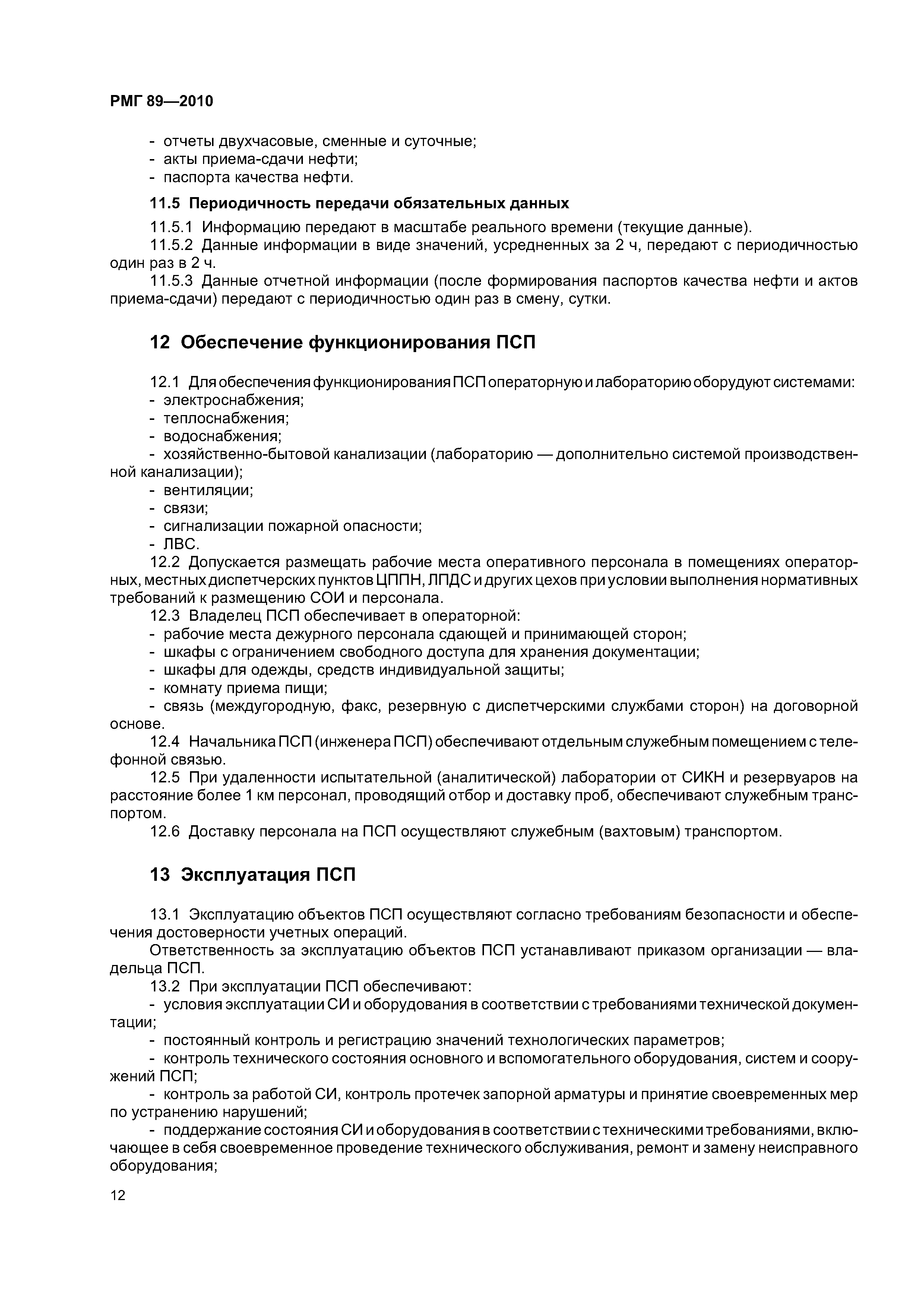 РМГ 89—2010

- отчеты двухчасовые, сменные и суточные;
- акты приема-сдачи нефти;
- паспорта качества нефти.

11.5 Периодичность передачи обязательных данных

11.5.1 Информацию передают в масштабе реального времени (текущие данные).
11.5.2 Данные информации в виде значений, усредненных за 2 ч, передают с периодичностью один раз в 2 ч.
11.5.3 Данные отчетной информации (после формирования паспортов качества нефти и актов приема-сдачи) передают с периодичностью один раз в смену, сутки.

12 Обеспечение функционирования ПСП

12.1 Для обеспечения функционирования ПСП операторную и лабораторию оборудуют системами:
- электроснабжения;
- теплоснабжения;
- водоснабжения;
- хозяйственно-бытовой канализации (лабораторию — дополнительно системой производственной канализации);
- вентиляции;
- связи;
- сигнализации пожарной опасности;
- ЛВС.
12.2 Допускается размещать рабочие места оперативного персонала в помещениях операторных, местных диспетчерских пунктов ЦППН, ЛПДС и других цехов при условии выполнения нормативных требований к размещению СОИ и персонала.
12.3 Владелец ПСП обеспечивает в операторной:
- рабочие места дежурного персонала сдающей и принимающей сторон;
- шкафы с ограничением свободного доступа для хранения документации;
- шкафы для одежды, средств индивидуальной защиты;
- комнату приема пищи;
- связь (междугородную, факс, резервную с диспетчерскими службами сторон) на договорной основе.
12.4 Начальника ПСП (инженера ПСП) обеспечивают отдельным служебным помещением с телефонной связью.
12.5 При удаленности испытательной (аналитической) лаборатории от СИКН и резервуаров на расстояние более 1 км персонал, проводящий отбор и доставку проб, обеспечивают служебным транспортом.
12.6 Доставку персонала на ПСП осуществляют служебным (вахтовым) транспортом.

13 Эксплуатация ПСП

13.1 Эксплуатацию объектов ПСП осуществляют согласно требованиям безопасности и обеспечения достоверности учетных операций.
Ответственность за эксплуатацию объектов ПСП устанавливают приказом организации — владельца ПСП.
13.2 При эксплуатации ПСП обеспечивают:
- условия эксплуатации СИ и оборудования в соответствии с требованиями технической документации;
- постоянный контроль и регистрацию значений технологических параметров;
- контроль технического состояния основного и вспомогательного оборудования, систем и сооружений ПСП;
- контроль за работой СИ, контроль протечек запорной арматуры и принятие своевременных мер по устранению нарушений;
- поддержание состояния СИ и оборудования в соответствии с техническими требованиями, включающее в себя своевременное проведение технического обслуживания, ремонт и замену неисправного оборудования;

12